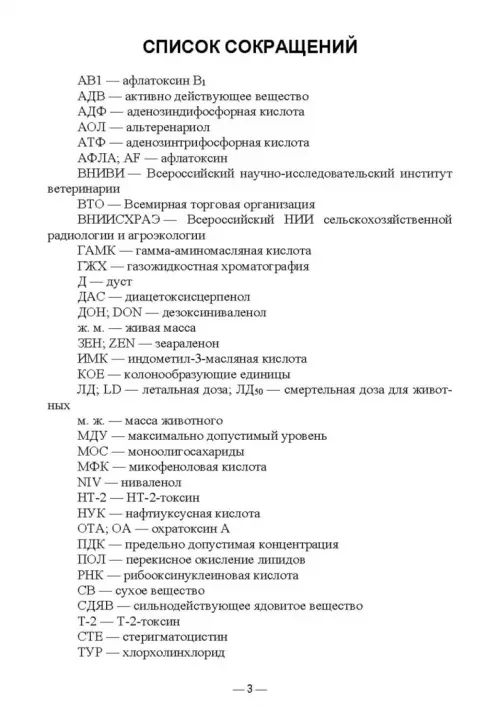 СПИСОК СОКРАЩЕНИЙ

АВ1 — афлатоксин $B_1$
АДВ — активно действующее вещество
АДФ — аденозиндифосфорная кислота
АОЛ — альтеренариол
АТФ — аденозинтрифосфорная кислота
АФЛА; AF — афлатоксин
ВНИВИ — Всероссийский научно-исследовательский институт ветеринарии
ВТО — Всемирная торговая организация
ВНИИСХРАЭ — Всероссийский НИИ сельскохозяйственной радиологии и агроэкологии
ГАМК — гамма-аминомасляная кислота
ГЖХ — газожидкостная хроматография
Д — дуст
ДАС — диацетоксисцерпенол
ДОН; DON — дезоксиниваленол
ж. м. — живая масса
ЗЕН; ZEN — зеараленон
ИМК — индометил-3-масляная кислота
КОЕ — колонообразующие единицы
ЛД; LD — летальная доза; $ЛД_{50}$ — смертельная доза для животных
м. ж. — масса животного
МДУ — максимально допустимый уровень
МОС — моноолигосахариды
МФК — микофеноловая кислота
NIV — ниваленол
НТ-2 — НТ-2-токсин
НУК — нафтиуксусная кислота
ОТА; ОА — охратоксин А
ПДК — предельно допустимая концентрация
ПОЛ — перекисное окисление липидов
РНК — рибооксинуклеиновая кислота
СВ — сухое вещество
СДЯВ — сильнодействующее ядовитое вещество
Т-2 — Т-2-токсин
СТЕ — стеригматоцистин
ТУР — хлорхолинхлорид

— 3 —